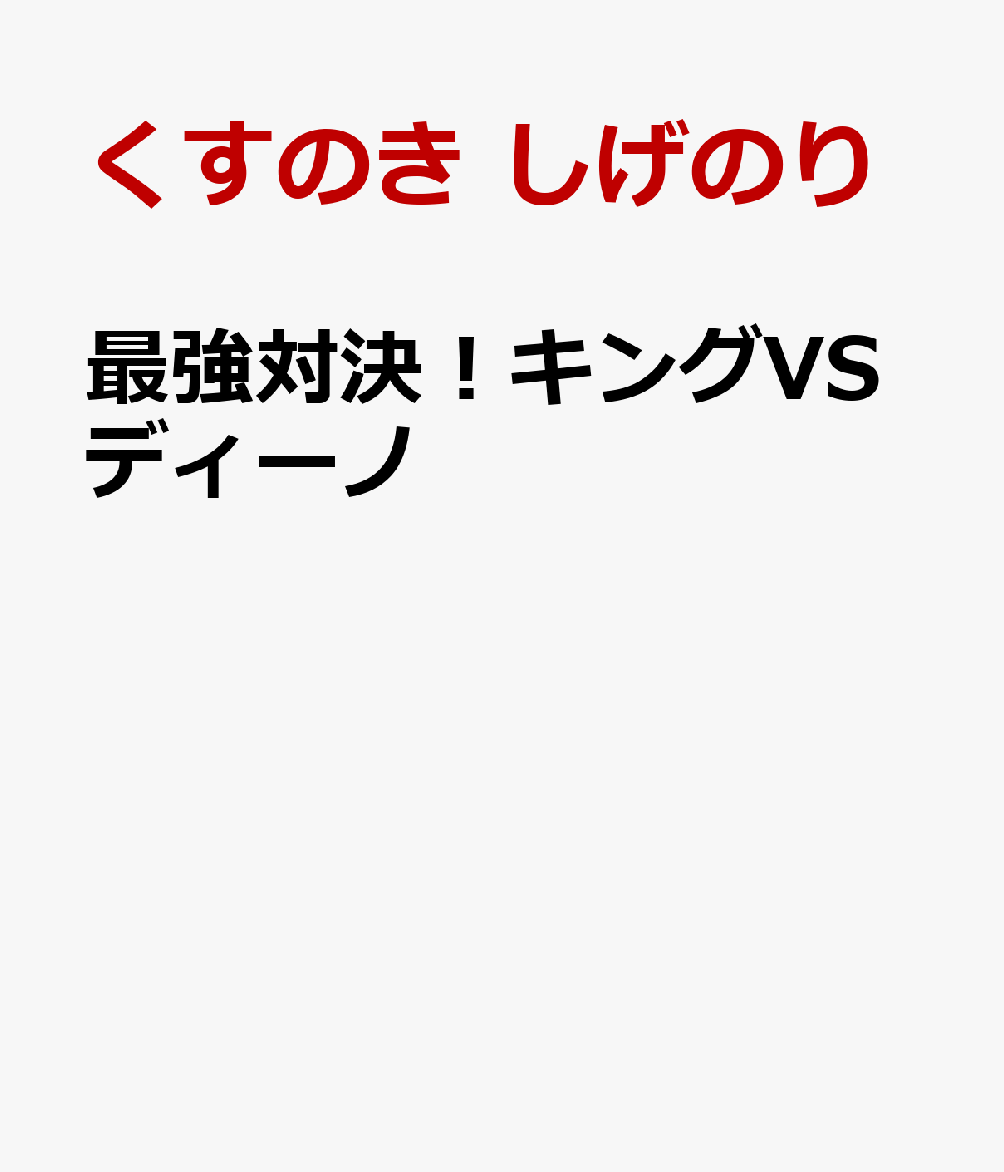 くすのき しげのり

最強対決！キングVSディーノ